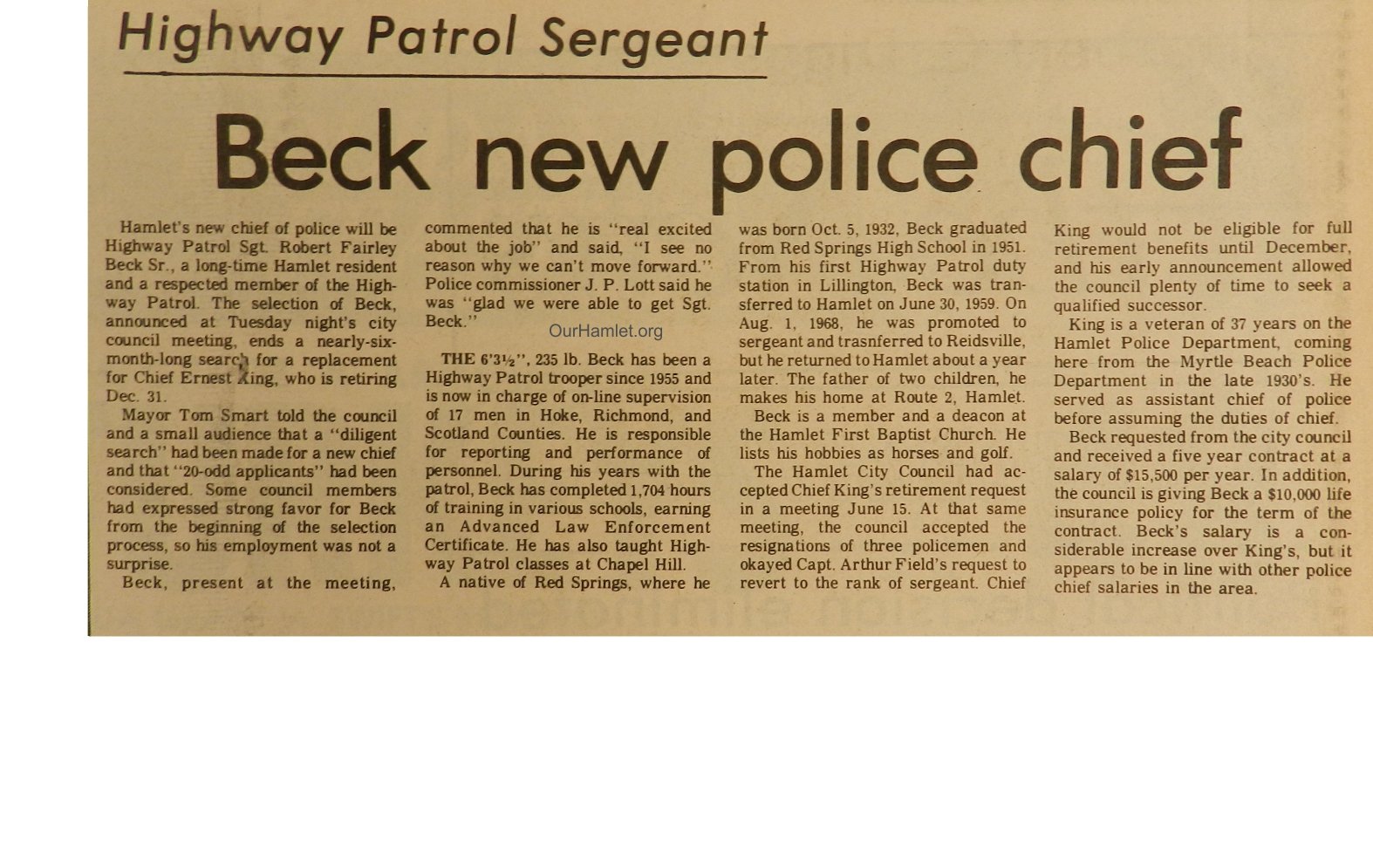 Highway Patrol Sergeant

Beck new police chief

Hamlet's new chief of police will be Highway Patrol Sgt. Robert Fairley Beck Sr., a long-time Hamlet resident and a respected member of the Highway Patrol. The selection of Beck, announced at Tuesday night's city council meeting, ends a nearly-six-month-long search for a replacement for Chief Ernest King, who is retiring Dec. 31.

Mayor Tom Smart told the council and a small audience that a "diligent search" had been made for a new chief and that "20-odd applicants" had been considered. Some council members had expressed strong favor for Beck from the beginning of the selection process, so his employment was not a surprise.

Beck, present at the meeting, commented that he is "real excited about the job" and said, "I see no reason why we can't move forward." Police commissioner J. P. Lott said he was "glad we were able to get Sgt. Beck."

OurHamlet.org

THE 6'3½", 235 lb. Beck has been a Highway Patrol trooper since 1955 and is now in charge of on-line supervision of 17 men in Hoke, Richmond, and Scotland Counties. He is responsible for reporting and performance of personnel. During his years with the patrol, Beck has completed 1,704 hours of training in various schools, earning an Advanced Law Enforcement Certificate. He has also taught Highway Patrol classes at Chapel Hill.

A native of Red Springs, where he was born Oct. 5, 1932, Beck graduated from Red Springs High School in 1951. From his first Highway Patrol duty station in Lillington, Beck was transferred to Hamlet on June 30, 1959. On Aug. 1, 1968, he was promoted to sergeant and trasnferred to Reidsville, but he returned to Hamlet about a year later. The father of two children, he makes his home at Route 2, Hamlet.

Beck is a member and a deacon at the Hamlet First Baptist Church. He lists his hobbies as horses and golf.

The Hamlet City Council had accepted Chief King's retirement request in a meeting June 15. At that same meeting, the council accepted the resignations of three policemen and okayed Capt. Arthur Field's request to revert to the rank of sergeant. Chief King would not be eligible for full retirement benefits until December, and his early announcement allowed the council plenty of time to seek a qualified successor.

King is a veteran of 37 years on the Hamlet Police Department, coming here from the Myrtle Beach Police Department in the late 1930's. He served as assistant chief of police before assuming the duties of chief.

Beck requested from the city council and received a five year contract at a salary of $15,500 per year. In addition, the council is giving Beck a $10,000 life insurance policy for the term of the contract. Beck's salary is a considerable increase over King's, but it appears to be in line with other police chief salaries in the area.